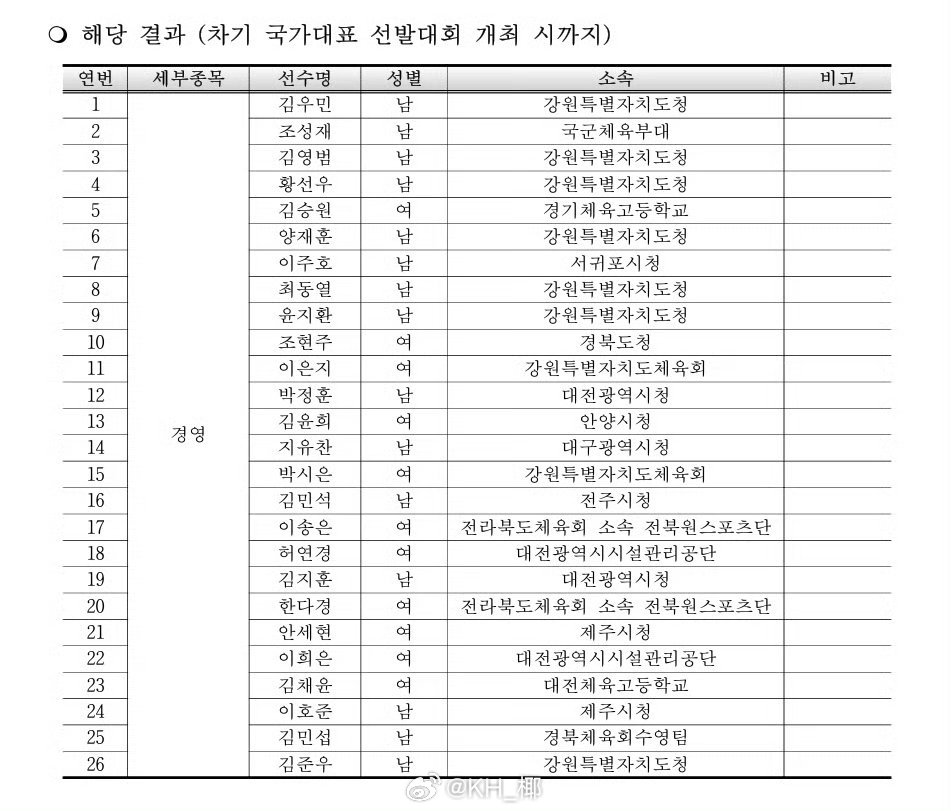 ❍ 해당 결과 (차기 국가대표 선발대회 개최 시까지)

| 연번 | 세부종목 | 선수명 | 성별 | 소속 | 비고 |
|---|---|---|---|---|---|
| 1 | 경영 | 김우민 | 남 | 강원특별자치도청 | |
| 2 | | 조성재 | 남 | 국군체육부대 | |
| 3 | | 김영범 | 남 | 강원특별자치도청 | |
| 4 | | 황선우 | 남 | 강원특별자치도청 | |
| 5 | | 김승원 | 여 | 경기체육고등학교 | |
| 6 | | 양재훈 | 남 | 강원특별자치도청 | |
| 7 | | 이주호 | 남 | 서귀포시청 | |
| 8 | | 최동열 | 남 | 강원특별자치도청 | |
| 9 | | 윤지환 | 남 | 강원특별자치도청 | |
| 10 | | 조현주 | 여 | 경북도청 | |
| 11 | | 이은지 | 여 | 강원특별자치도체육회 | |
| 12 | | 박정훈 | 남 | 대전광역시청 | |
| 13 | | 김윤희 | 여 | 안양시청 | |
| 14 | | 지유찬 | 남 | 대구광역시청 | |
| 15 | | 박시은 | 여 | 강원특별자치도체육회 | |
| 16 | | 김민석 | 남 | 전주시청 | |
| 17 | | 이송은 | 여 | 전라북도체육회 소속 전북원스포츠단 | |
| 18 | | 허연경 | 여 | 대전광역시시설관리공단 | |
| 19 | | 김지훈 | 남 | 대전광역시청 | |
| 20 | | 한다경 | 여 | 전라북도체육회 소속 전북원스포츠단 | |
| 21 | | 안세현 | 여 | 제주시청 | |
| 22 | | 이희은 | 여 | 대전광역시시설관리공단 | |
| 23 | | 김채윤 | 여 | 대전체육고등학교 | |
| 24 | | 이호준 | 남 | 제주시청 | |
| 25 | | 김민섭 | 남 | 경북체육회수영팀 | |
| 26 | | 김준우 | 남 | 강원특별자치도청 | |

@KH_椰